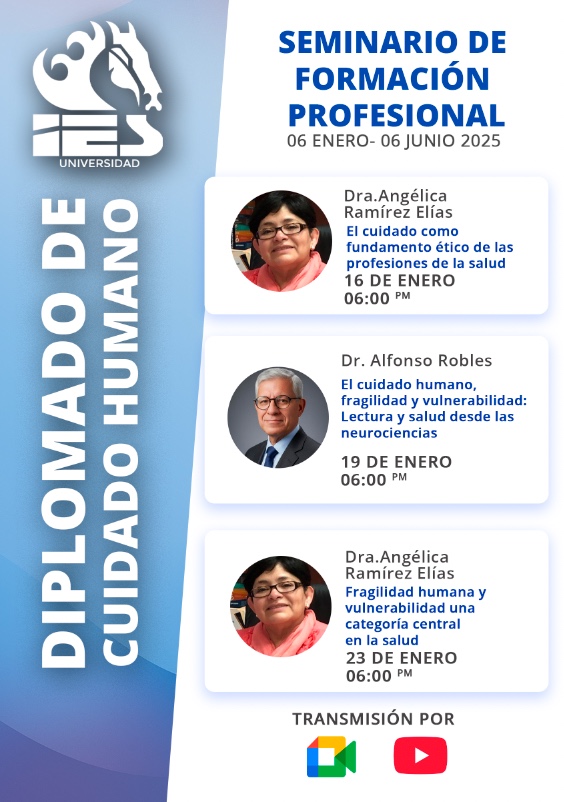 IES
UNIVERSIDAD

DIPLOMADO DE CUIDADO HUMANO

SEMINARIO DE FORMACIÓN PROFESIONAL
06 ENERO- 06 JUNIO 2025

Dra.Angélica Ramírez Elías
El cuidado como fundamento ético de las profesiones de la salud
16 DE ENERO
06:00 PM

Dr. Alfonso Robles
El cuidado humano, fragilidad y vulnerabilidad: Lectura y salud desde las neurociencias
19 DE ENERO
06:00 PM

Dra.Angélica Ramírez Elías
Fragilidad humana y vulnerabilidad una categoría central en la salud
23 DE ENERO
06:00 PM

TRANSMISIÓN POR